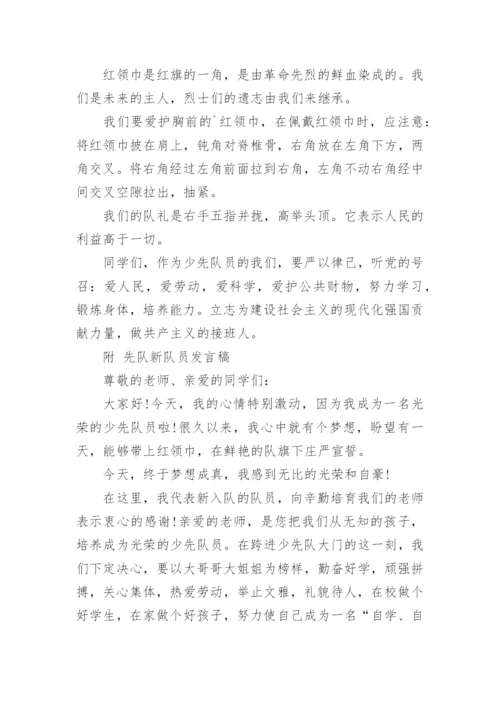 红领巾是红旗的一角，是由革命先烈的鲜血染成的。我们是未来的主人，烈士们的遗志由我们来继承。

我们要爱护胸前的`红领巾，在佩戴红领巾时，应注意：将红领巾披在肩上，钝角对脊椎骨，右角放在左角下方，两角交叉。将右角经过左角前面拉到右角，左角不动右角经中间交叉空隙拉出，抽紧。

我们的队礼是右手五指并拢，高举头顶。它表示人民的利益高于一切。

同学们，作为少先队员的我们，要严以律己，听党的号召：爱人民，爱劳动，爱科学，爱护公共财物，努力学习，锻炼身体，培养能力。立志为建设社会主义的现代化强国贡献力量，做共产主义的接班人。

附 先队新队员发言稿

尊敬的老师、亲爱的同学们：

大家好!今天，我的心情特别激动，因为我成为一名光荣的少先队员啦!很久以来，我心中就有个梦想，盼望有一天，能够带上红领巾，在鲜艳的队旗下庄严宣誓。

今天，终于梦想成真，我感到无比的光荣和自豪!

在这里，我代表新入队的队员，向辛勤培育我们的老师表示衷心的感谢!亲爱的老师，是您把我们从无知的孩子，培养成为光荣的少先队员。在跨进少先队大门的这一刻，我们下定决心，要以大哥哥大姐姐为榜样，勤奋好学，顽强拼搏，关心集体，热爱劳动，举止文雅，礼貌待人，在校做个好学生，在家做个好孩子，努力使自己成为一名“自学、自